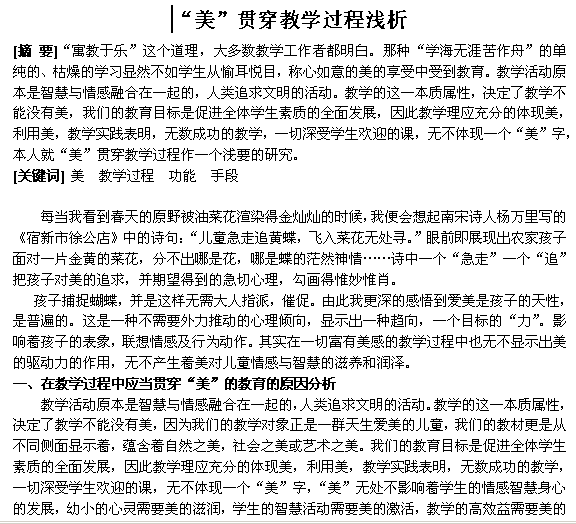 “美”贯穿教学过程浅析

[摘 要]“寓教于乐”这个道理，大多数教学工作者都明白。那种“学海无涯苦作舟”的单纯的、枯燥的学习显然不如学生从愉耳悦目，称心如意的美的享受中受到教育。教学活动原本是智慧与情感融合在一起的，人类追求文明的活动。教学的这一本质属性，决定了教学不能没有美，我们的教育目标是促进全体学生素质的全面发展，因此教学理应充分的体现美，利用美，教学实践表明，无数成功的教学，一切深受学生欢迎的课，无不体现一个“美”字，本人就“美”贯穿教学过程作一个浅要的研究。
[关键词] 美 教学过程 功能 手段

每当我看到春天的原野被油菜花渲染得金灿灿的时候，我便会想起南宋诗人杨万里写的《宿新市徐公店》中的诗句：“儿童急走追黄蝶，飞入菜花无处寻。”眼前即展现出农家孩子面对一片金黄的菜花，分不出哪是花，哪是蝶的茫然神情……诗中一个“急走”一个“追”把孩子对美的追求，并期望得到的急切心理，勾画得惟妙惟肖。

孩子捕捉蝴蝶，并是这样无需大人指派，催促。由此我更深的感悟到爱美是孩子的天性，是普遍的。这是一种不需要外力推动的心理倾向，显示出一种趋向，一个目标的“力”。影响着孩子的表象，联想情感及行为动作。其实在一切富有美感的教学过程中也无不显示出美的驱动力的作用，无不产生着美对儿童情感与智慧的滋养和润泽。

一、在教学过程中应当贯穿“美”的教育的原因分析

教学活动原本是智慧与情感融合在一起的，人类追求文明的活动。教学的这一本质属性，决定了教学不能没有美，因为我们的教学对象正是一群天生爱美的儿童，我们的教材更是从不同侧面显示着，蕴含着自然之美，社会之美或艺术之美。我们的教育目标是促进全体学生素质的全面发展，因此教学理应充分的体现美，利用美，教学实践表明，无数成功的教学，一切深受学生欢迎的课，无不体现一个“美”字，“美”无处不影响着学生的情感智慧身心的发展，幼小的心灵需要美的滋润，学生的智慧活动需要美的激活，教学的高效益需要美的